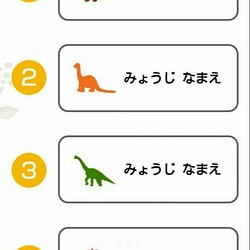 2

みょうじ なまえ

3

みょうじ なまえ